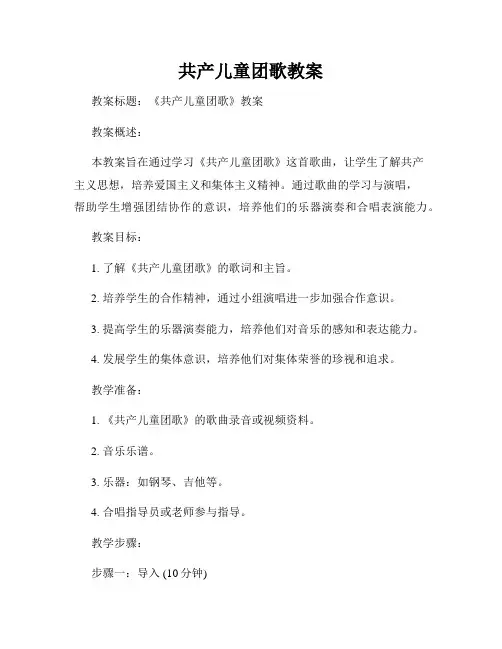 共产儿童团歌教案

教案标题：《共产儿童团歌》教案

教案概述：

本教案旨在通过学习《共产儿童团歌》这首歌曲，让学生了解共产主义思想，培养爱国主义和集体主义精神。通过歌曲的学习与演唱，帮助学生增强团结协作的意识，培养他们的乐器演奏和合唱表演能力。

教案目标：

1. 了解《共产儿童团歌》的歌词和主旨。

2. 培养学生的合作精神，通过小组演唱进一步加强合作意识。

3. 提高学生的乐器演奏能力，培养他们对音乐的感知和表达能力。

4. 发展学生的集体意识，培养他们对集体荣誉的珍视和追求。

教学准备：

1. 《共产儿童团歌》的歌曲录音或视频资料。

2. 音乐乐谱。

3. 乐器：如钢琴、吉他等。

4. 合唱指导员或老师参与指导。

教学步骤：

步骤一：导入 (10 分钟)